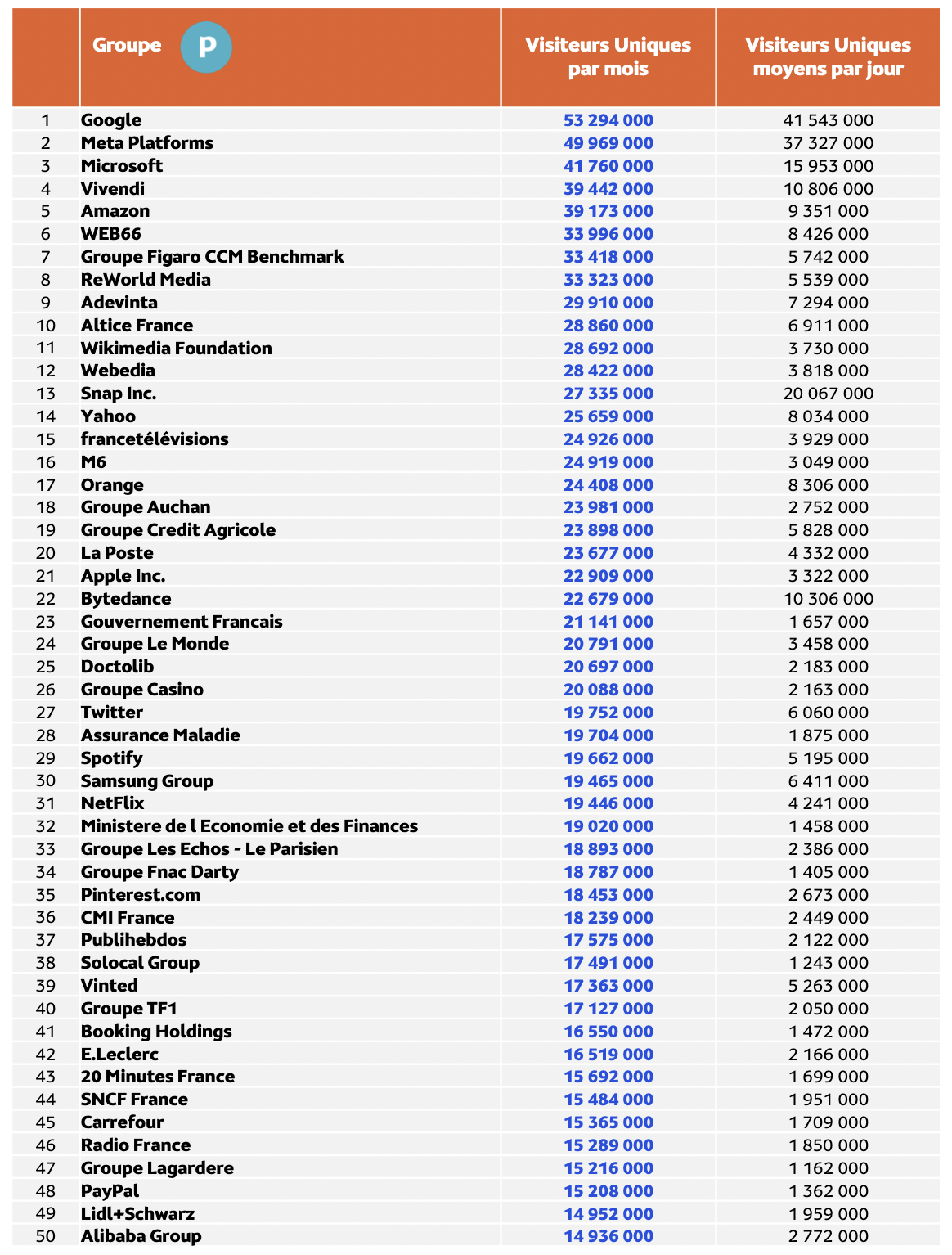 |  | Groupe P | Visiteurs Uniques par mois | Visiteurs Uniques moyens par jour |
|---|---|---|---|
| 1 | Google | 53 294 000 | 41 543 000 |
| 2 | Meta Platforms | 49 969 000 | 37 327 000 |
| 3 | Microsoft | 41 760 000 | 15 953 000 |
| 4 | Vivendi | 39 442 000 | 10 806 000 |
| 5 | Amazon | 39 173 000 | 9 351 000 |
| 6 | WEB66 | 33 996 000 | 8 426 000 |
| 7 | Groupe Figaro CCM Benchmark | 33 418 000 | 5 742 000 |
| 8 | ReWorld Media | 33 323 000 | 5 539 000 |
| 9 | Adevinta | 29 910 000 | 7 294 000 |
| 10 | Altice France | 28 860 000 | 6 911 000 |
| 11 | Wikimedia Foundation | 28 692 000 | 3 730 000 |
| 12 | Webedia | 28 422 000 | 3 818 000 |
| 13 | Snap Inc. | 27 335 000 | 20 067 000 |
| 14 | Yahoo | 25 659 000 | 8 034 000 |
| 15 | francetélévisions | 24 926 000 | 3 929 000 |
| 16 | M6 | 24 919 000 | 3 049 000 |
| 17 | Orange | 24 408 000 | 8 306 000 |
| 18 | Groupe Auchan | 23 981 000 | 2 752 000 |
| 19 | Groupe Credit Agricole | 23 898 000 | 5 828 000 |
| 20 | La Poste | 23 677 000 | 4 332 000 |
| 21 | Apple Inc. | 22 909 000 | 3 322 000 |
| 22 | Bytedance | 22 679 000 | 10 306 000 |
| 23 | Gouvernement Francais | 21 141 000 | 1 657 000 |
| 24 | Groupe Le Monde | 20 791 000 | 3 458 000 |
| 25 | Doctolib | 20 697 000 | 2 183 000 |
| 26 | Groupe Casino | 20 088 000 | 2 163 000 |
| 27 | Twitter | 19 752 000 | 6 060 000 |
| 28 | Assurance Maladie | 19 704 000 | 1 875 000 |
| 29 | Spotify | 19 662 000 | 5 195 000 |
| 30 | Samsung Group | 19 465 000 | 6 411 000 |
| 31 | NetFlix | 19 446 000 | 4 241 000 |
| 32 | Ministere de l Economie et des Finances | 19 020 000 | 1 458 000 |
| 33 | Groupe Les Echos - Le Parisien | 18 893 000 | 2 386 000 |
| 34 | Groupe Fnac Darty | 18 787 000 | 1 405 000 |
| 35 | Pinterest.com | 18 453 000 | 2 673 000 |
| 36 | CMI France | 18 239 000 | 2 449 000 |
| 37 | Publihebdos | 17 575 000 | 2 122 000 |
| 38 | Solocal Group | 17 491 000 | 1 243 000 |
| 39 | Vinted | 17 363 000 | 5 263 000 |
| 40 | Groupe TF1 | 17 127 000 | 2 050 000 |
| 41 | Booking Holdings | 16 550 000 | 1 472 000 |
| 42 | E.Leclerc | 16 519 000 | 2 166 000 |
| 43 | 20 Minutes France | 15 692 000 | 1 699 000 |
| 44 | SNCF France | 15 484 000 | 1 951 000 |
| 45 | Carrefour | 15 365 000 | 1 709 000 |
| 46 | Radio France | 15 289 000 | 1 850 000 |
| 47 | Groupe Lagardere | 15 216 000 | 1 162 000 |
| 48 | PayPal | 15 208 000 | 1 362 000 |
| 49 | Lidl+Schwarz | 14 952 000 | 1 959 000 |
| 50 | Alibaba Group | 14 936 000 | 2 772 000 |